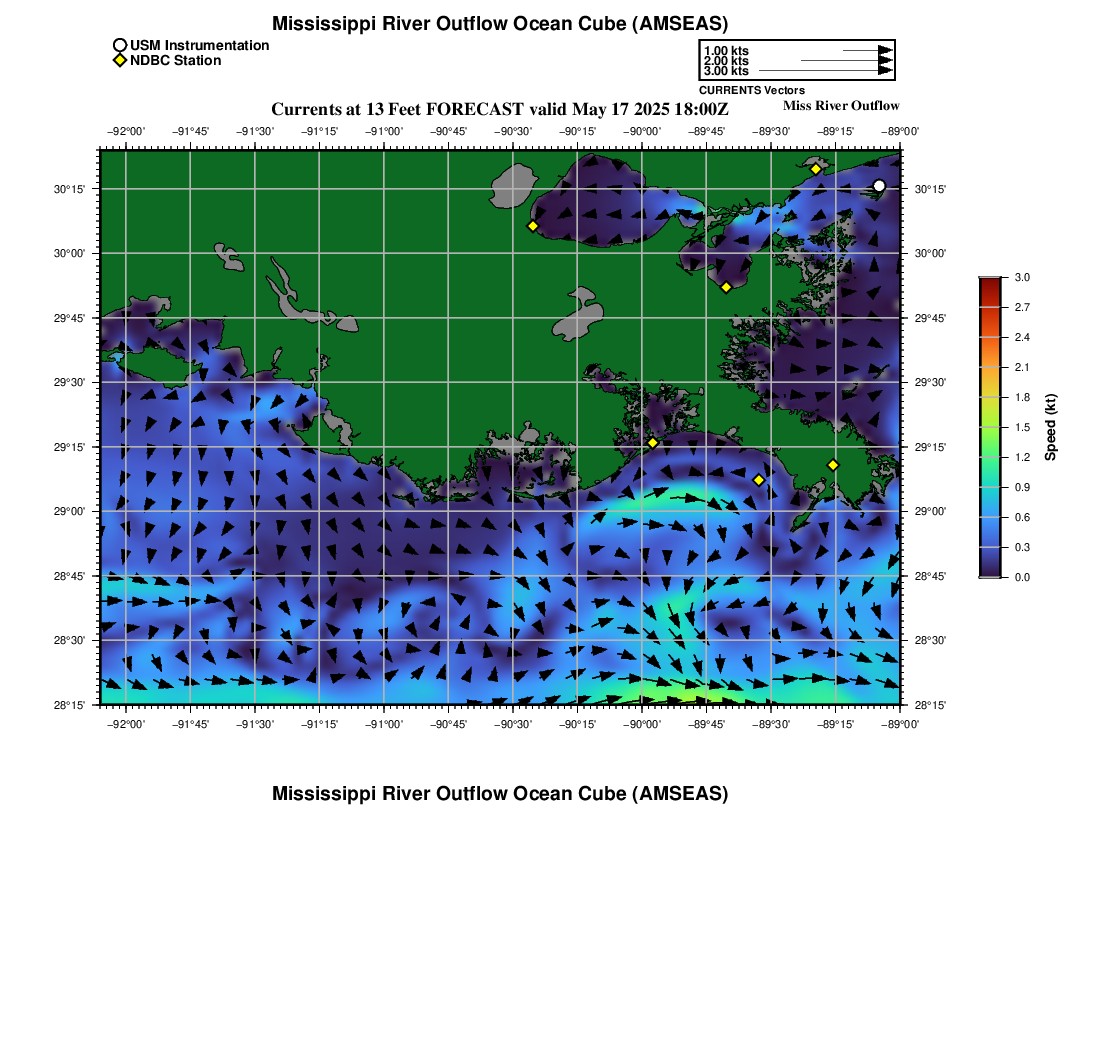 Mississippi River Outflow Ocean Cube (AMSEAS)

USM Instrumentation
NDBC Station

1.00 kts
2.00 kts
3.00 kts
CURRENTS Vectors

Currents at 13 Feet FORECAST valid May 17 2025 18:00Z

Miss River Outflow

−92°00' −91°45' −91°30' −91°15' −91°00' −90°45' −90°30' −90°15' −90°00' −89°45' −89°30' −89°15' −89°00'

30°15' 30°00' 29°45' 29°30' 29°15' 29°00' 28°45' 28°30' 28°15'

30°15' 30°00' 29°45' 29°30' 29°15' 29°00' 28°45' 28°30' 28°15'

−92°00' −91°45' −91°30' −91°15' −91°00' −90°45' −90°30' −90°15' −90°00' −89°45' −89°30' −89°15' −89°00'

3.0 2.7 2.4 2.1 1.8 1.5 1.2 0.9 0.6 0.3 0.0

Speed (kt)

Mississippi River Outflow Ocean Cube (AMSEAS)